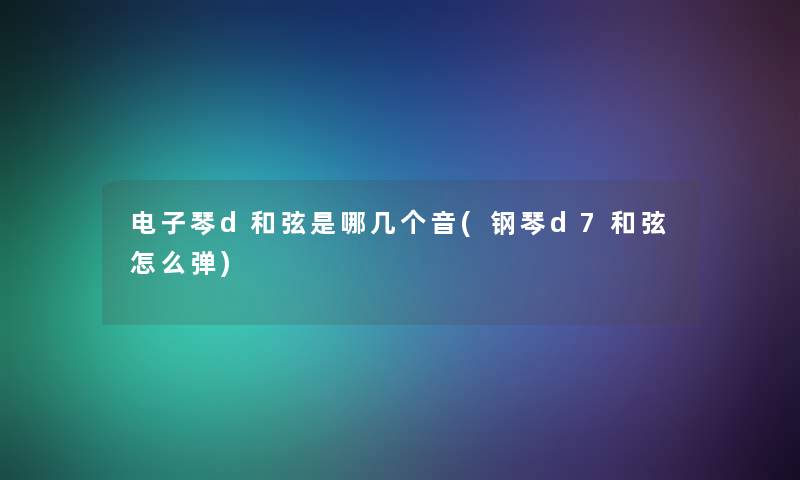 电子琴d和弦是哪几个音(钢琴d7和弦怎么弹)